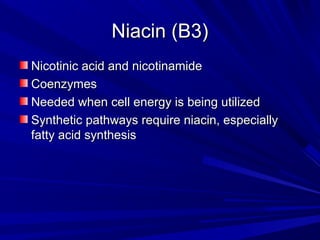 Niacin (B3)

Nicotinic acid and nicotinamide

Coenzymes

Needed when cell energy is being utilized

Synthetic pathways require niacin, especially fatty acid synthesis